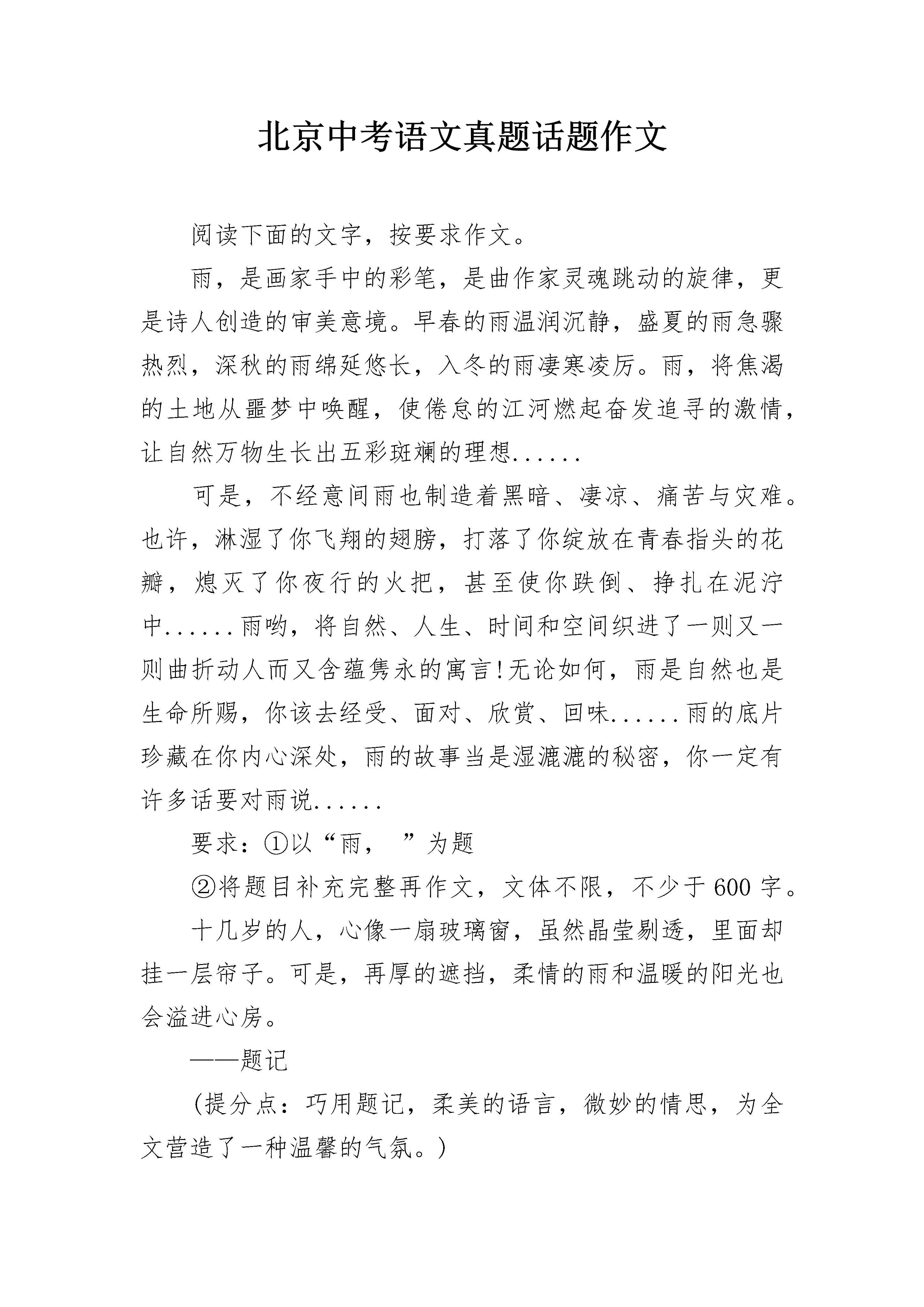 北京中考语文真题话题作文

阅读下面的文字，按要求作文。

雨，是画家手中的彩笔，是曲作家灵魂跳动的旋律，更是诗人创造的审美意境。早春的雨温润沉静，盛夏的雨急骤热烈，深秋的雨绵延悠长，入冬的雨凄寒凌厉。雨，将焦渴的土地从噩梦中唤醒，使倦怠的江河燃起奋发追寻的激情，让自然万物生长出五彩斑斓的理想......

可是，不经意间雨也制造着黑暗、凄凉、痛苦与灾难。也许，淋湿了你飞翔的翅膀，打落了你绽放在青春指头的花瓣，熄灭了你夜行的火把，甚至使你跌倒、挣扎在泥泞中......雨哟，将自然、人生、时间和空间织进了一则又一则曲折动人而又含蕴隽永的寓言!无论如何，雨是自然也是生命所赐，你该去经受、面对、欣赏、回味......雨的底片珍藏在你内心深处，雨的故事当是湿漉漉的秘密，你一定有许多话要对雨说......

要求：①以“雨，　”为题

②将题目补充完整再作文，文体不限，不少于600字。

十几岁的人，心像一扇玻璃窗，虽然晶莹剔透，里面却挂一层帘子。可是，再厚的遮挡，柔情的雨和温暖的阳光也会溢进心房。

——题记

(提分点：巧用题记，柔美的语言，微妙的情思，为全文营造了一种温馨的气氛。)